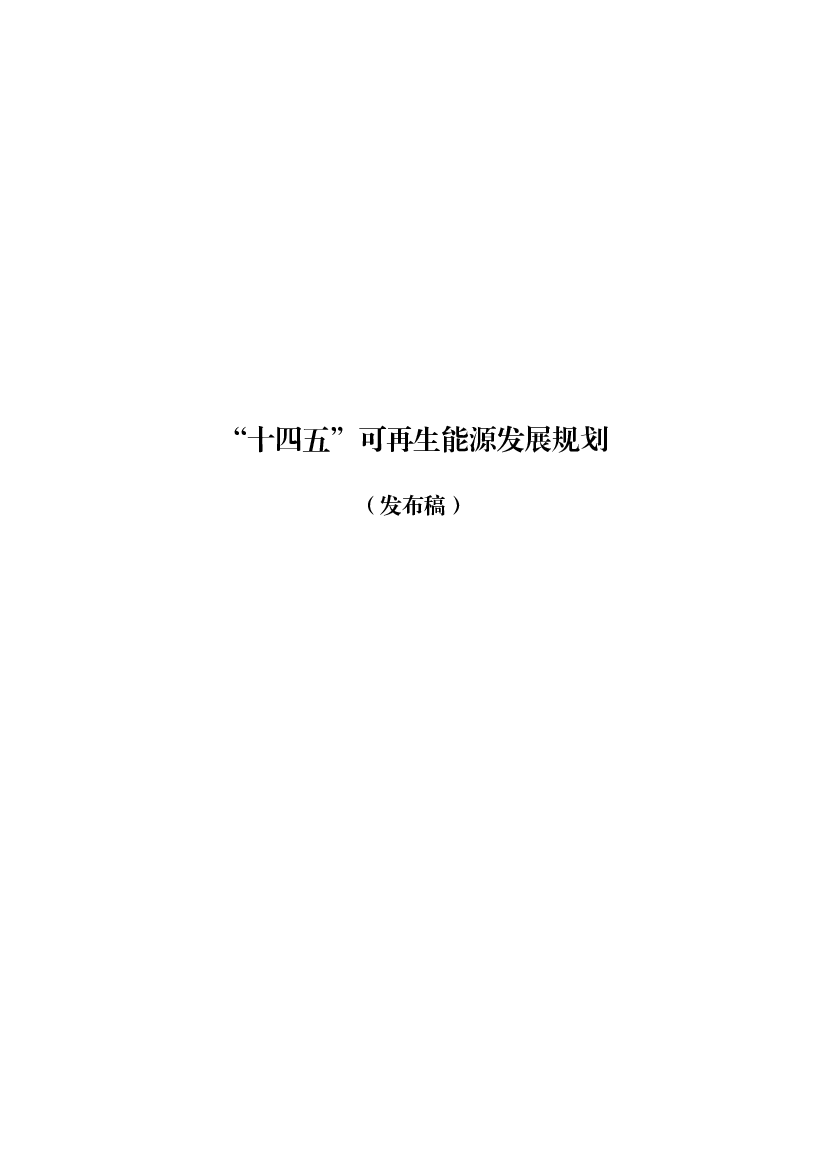 “十四五”可再生能源发展规划

（发布稿）